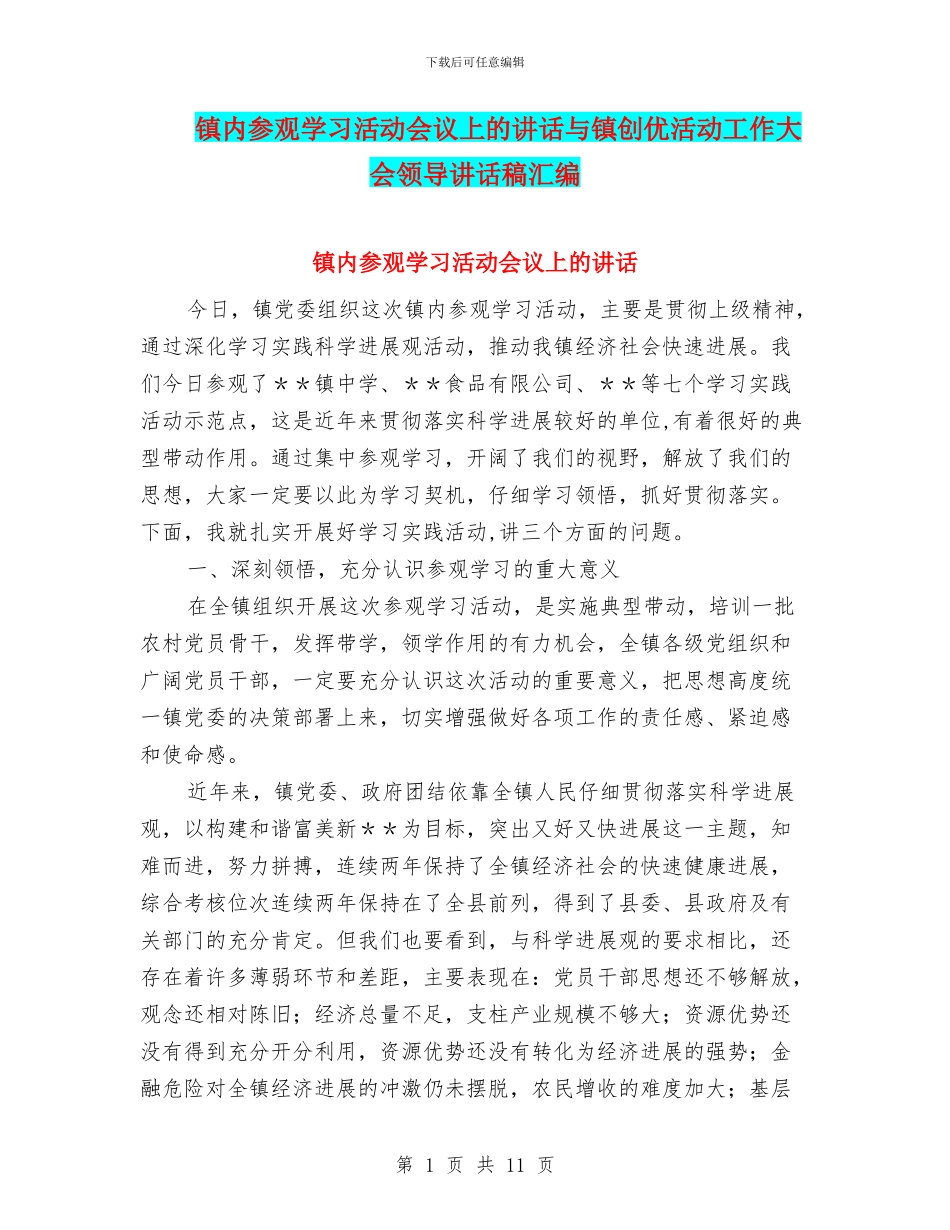 下载后可任意编辑

镇内参观学习活动会议上的讲话与镇创优活动工作大会领导讲话稿汇编

镇内参观学习活动会议上的讲话

今日，镇党委组织这次镇内参观学习活动，主要是贯彻上级精神，通过深化学习实践科学进展观活动，推动我镇经济社会快速进展。我们今日参观了＊＊镇中学、＊＊食品有限公司、＊＊等七个学习实践活动示范点，这是近年来贯彻落实科学进展较好的单位,有着很好的典型带动作用。通过集中参观学习，开阔了我们的视野，解放了我们的思想，大家一定要以此为学习契机，仔细学习领悟，抓好贯彻落实。下面，我就扎实开展好学习实践活动,讲三个方面的问题。

一、深刻领悟，充分认识参观学习的重大意义

在全镇组织开展这次参观学习活动，是实施典型带动，培训一批农村党员骨干，发挥带学，领学作用的有力机会，全镇各级党组织和广阔党员干部，一定要充分认识这次活动的重要意义，把思想高度统一镇党委的决策部署上来，切实增强做好各项工作的责任感、紧迫感和使命感。

近年来，镇党委、政府团结依靠全镇人民仔细贯彻落实科学进展观，以构建和谐富美新＊＊为目标，突出又好又快进展这一主题，知难而进，努力拼搏，连续两年保持了全镇经济社会的快速健康进展，综合考核位次连续两年保持在了全县前列，得到了县委、县政府及有关部门的充分肯定。但我们也要看到，与科学进展观的要求相比，还存在着许多薄弱环节和差距，主要表现在：党员干部思想还不够解放，观念还相对陈旧；经济总量不足，支柱产业规模不够大；资源优势还没有得到充分开分利用，资源优势还没有转化为经济进展的强势；金融危险对全镇经济进展的冲激仍未摆脱，农民增收的难度加大；基层

第 1 页 共 11 页